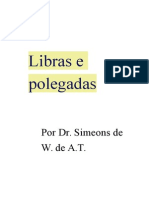 Libras e polegadas

PDF

Por Dr. Simeons de W. de A.T.